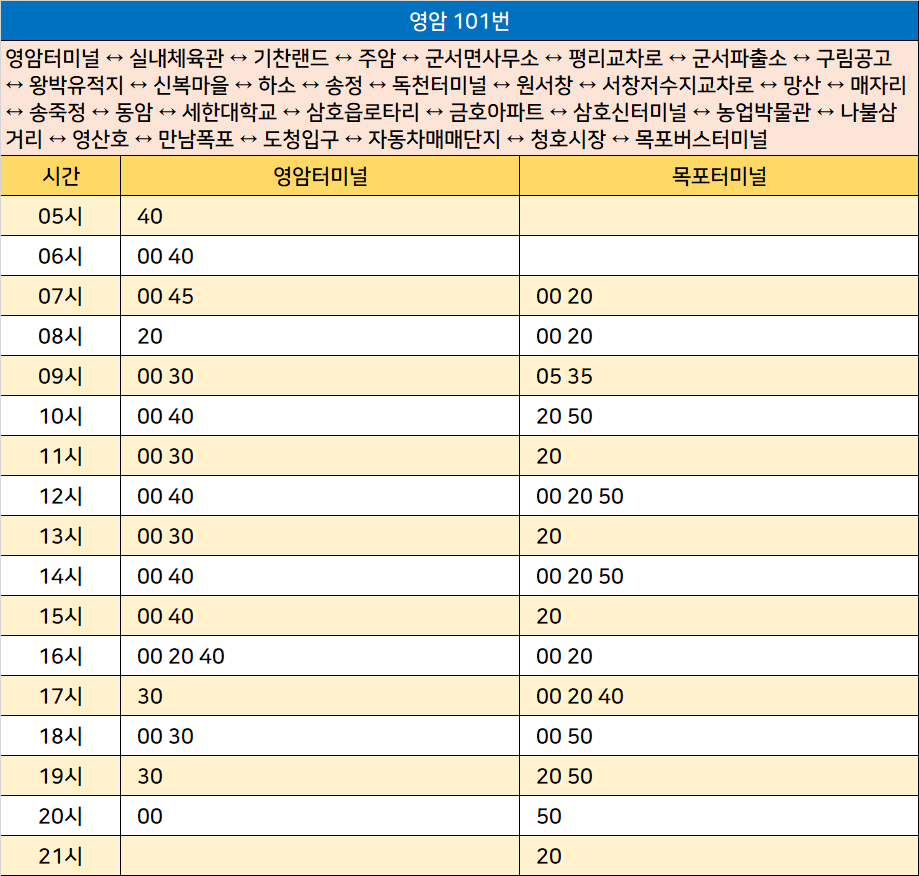 영암 101번

영암터미널 ↔ 실내체육관 ↔ 기찬랜드 ↔ 주암 ↔ 군서면사무소 ↔ 평리교차로 ↔ 군서파출소 ↔ 구림공고 ↔ 왕박유적지 ↔ 신복마을 ↔ 하소 ↔ 송정 ↔ 독천터미널 ↔ 원서창 ↔ 서창저수지교차로 ↔ 망산 ↔ 매자리 ↔ 송죽정 ↔ 동암 ↔ 세한대학교 ↔ 삼호읍로타리 ↔ 금호아파트 ↔ 삼호신터미널 ↔ 농업박물관 ↔ 나불삼거리 ↔ 영산호 ↔ 만남폭포 ↔ 도청입구 ↔ 자동차매매단지 ↔ 청호시장 ↔ 목포버스터미널

| 시간 | 영암터미널 | 목포터미널 |
|---|---|---|
| 05시 | 40 |  |
| 06시 | 00 40 |  |
| 07시 | 00 45 | 00 20 |
| 08시 | 20 | 00 20 |
| 09시 | 00 30 | 05 35 |
| 10시 | 00 40 | 20 50 |
| 11시 | 00 30 | 20 |
| 12시 | 00 40 | 00 20 50 |
| 13시 | 00 30 | 20 |
| 14시 | 00 40 | 00 20 50 |
| 15시 | 00 40 | 20 |
| 16시 | 00 20 40 | 00 20 |
| 17시 | 30 | 00 20 40 |
| 18시 | 00 30 | 00 50 |
| 19시 | 30 | 20 50 |
| 20시 | 00 | 50 |
| 21시 |  | 20 |